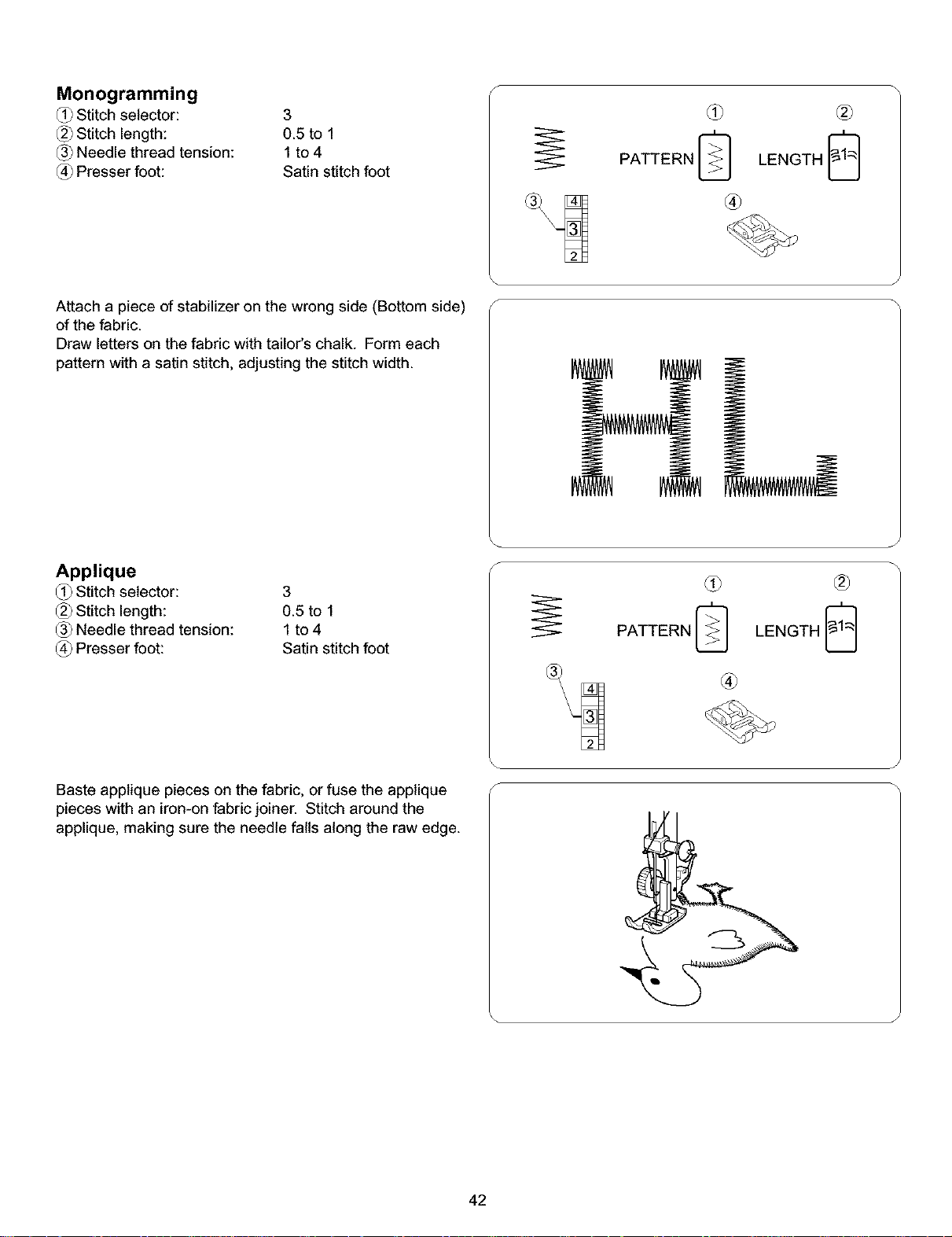 Monogramming
① Stitch selector: 3
② Stitch length: 0.5 to 1
③ Needle thread tension: 1 to 4
④ Presser foot: Satin stitch foot

①
②
PATTERN
LENGTH 1
③
4
3
2
④

Attach a piece of stabilizer on the wrong side (Bottom side) of the fabric.
Draw letters on the fabric with tailor's chalk. Form each pattern with a satin stitch, adjusting the stitch width.

Applique
① Stitch selector: 3
② Stitch length: 0.5 to 1
③ Needle thread tension: 1 to 4
④ Presser foot: Satin stitch foot

①
②
PATTERN
LENGTH 1
③
4
3
2
④

Baste applique pieces on the fabric, or fuse the applique pieces with an iron-on fabric joiner. Stitch around the applique, making sure the needle falls along the raw edge.

42